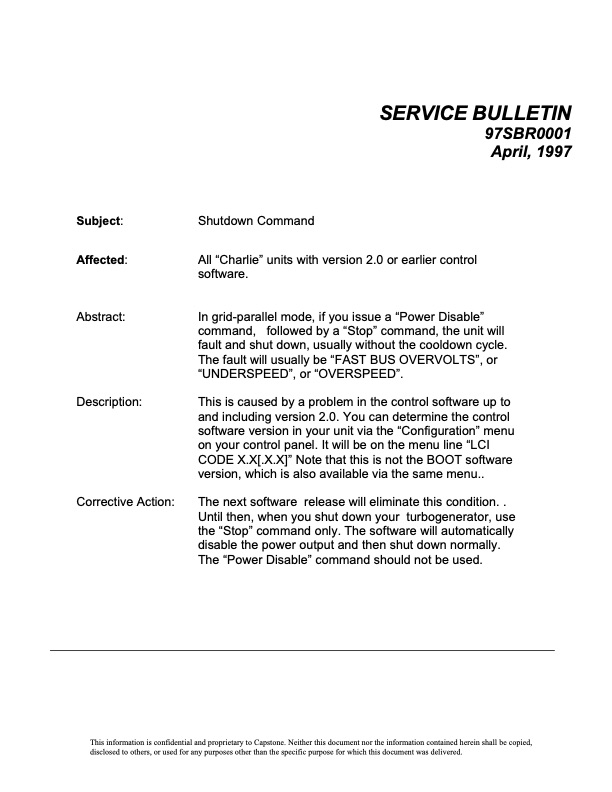 SERVICE BULLETIN
97SBR0001
April, 1997

Subject: Shutdown Command

Affected: All “Charlie” units with version 2.0 or earlier control software.

Abstract: In grid-parallel mode, if you issue a “Power Disable” command, followed by a “Stop” command, the unit will fault and shut down, usually without the cooldown cycle. The fault will usually be “FAST BUS OVERVOLTS”, or “UNDERSPEED”, or “OVERSPEED”.

Description: This is caused by a problem in the control software up to and including version 2.0. You can determine the control software version in your unit via the “Configuration” menu on your control panel. It will be on the menu line “LCI CODE X.X[.X.X]” Note that this is not the BOOT software version, which is also available via the same menu..

Corrective Action: The next software release will eliminate this condition. . Until then, when you shut down your turbogenerator, use the “Stop” command only. The software will automatically disable the power output and then shut down normally. The “Power Disable” command should not be used.

This information is confidential and proprietary to Capstone. Neither this document nor the information contained herein shall be copied, disclosed to others, or used for any purposes other than the specific purpose for which this document was delivered.